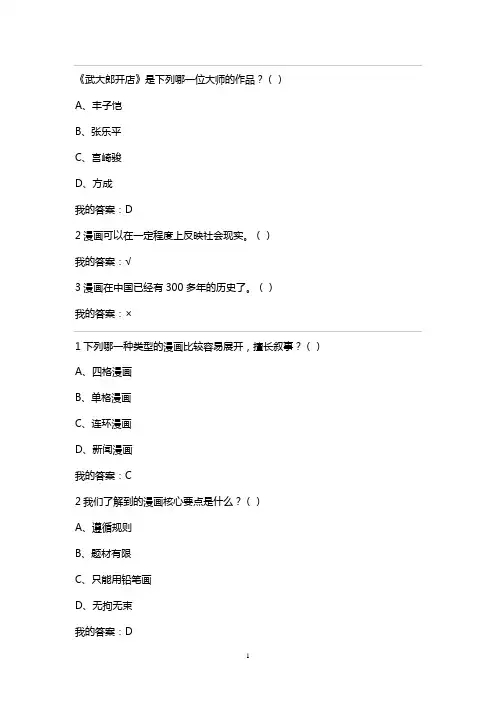 《武大郎开店》是下列哪一位大师的作品？( )

A、丰子恺

B、张乐平

C、宫崎骏

D、方成

我的答案：D

2 漫画可以在一定程度上反映社会现实。( )

我的答案：√

3 漫画在中国已经有 300 多年的历史了。( )

我的答案：×

1 下列哪一种类型的漫画比较容易展开，擅长叙事？( )

A、四格漫画

B、单格漫画

C、连环漫画

D、新闻漫画

我的答案：C

2 我们了解到的漫画核心要点是什么？( )

A、遵循规则

B、题材有限

C、只能用铅笔画

D、无拘无束

我的答案：D

1